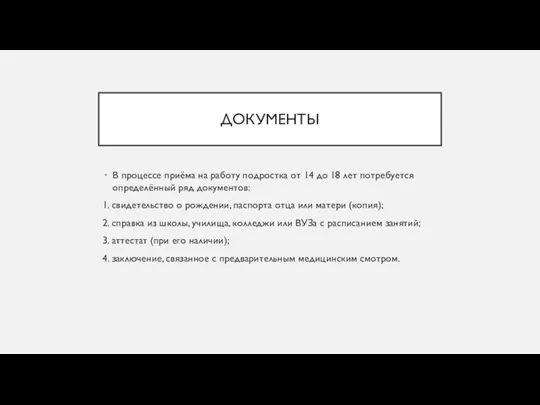 ДОКУМЕНТЫ

• В процессе приёма на работу подростка от 14 до 18 лет потребуется определённый ряд документов:

1. свидетельство о рождении, паспорта отца или матери (копия);

2. справка из школы, училища, колледжи или ВУЗа с расписанием занятий;

3. аттестат (при его наличии);

4. заключение, связанное с предварительным медицинским смотром.